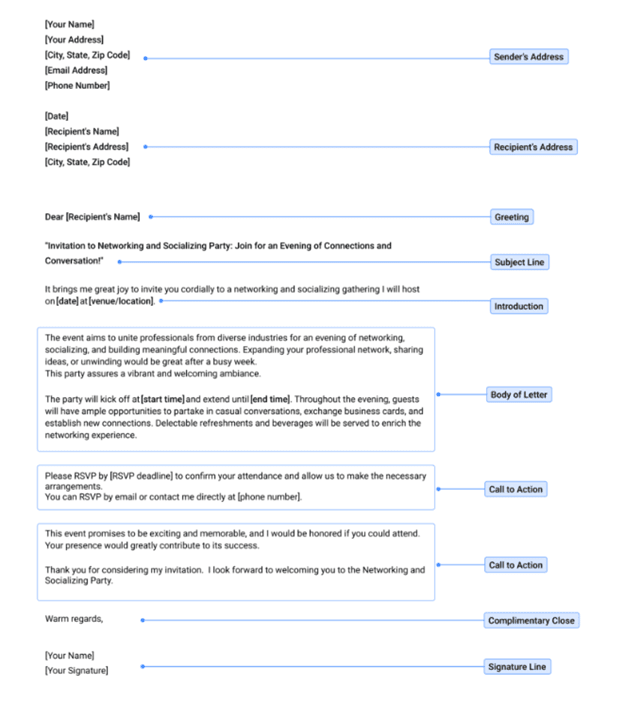 [Your Name]
[Your Address]
[City, State, Zip Code]
[Email Address]
[Phone Number]

Sender's Address

[Date]
[Recipient's Name]
[Recipient's Address]
[City, State, Zip Code]

Recipient's Address

Dear [Recipient's Name]

Greeting

"Invitation to Networking and Socializing Party: Join for an Evening of Connections and Conversation!"

Subject Line

It brings me great joy to invite you cordially to a networking and socializing gathering I will host on [date] at [venue/location].

Introduction

The event aims to unite professionals from diverse industries for an evening of networking, socializing, and building meaningful connections. Expanding your professional network, sharing ideas, or unwinding would be great after a busy week.
This party assures a vibrant and welcoming ambiance.

The party will kick off at [start time] and extend until [end time]. Throughout the evening, guests will have ample opportunities to partake in casual conversations, exchange business cards, and establish new connections. Delectable refreshments and beverages will be served to enrich the networking experience.

Body of Letter

Please RSVP by [RSVP deadline] to confirm your attendance and allow us to make the necessary arrangements.
You can RSVP by email or contact me directly at [phone number].

Call to Action

This event promises to be exciting and memorable, and I would be honored if you could attend. Your presence would greatly contribute to its success.

Thank you for considering my invitation. I look forward to welcoming you to the Networking and Socializing Party.

Call to Action

Warm regards,

Complimentary Close

[Your Name]
[Your Signature]

Signature Line